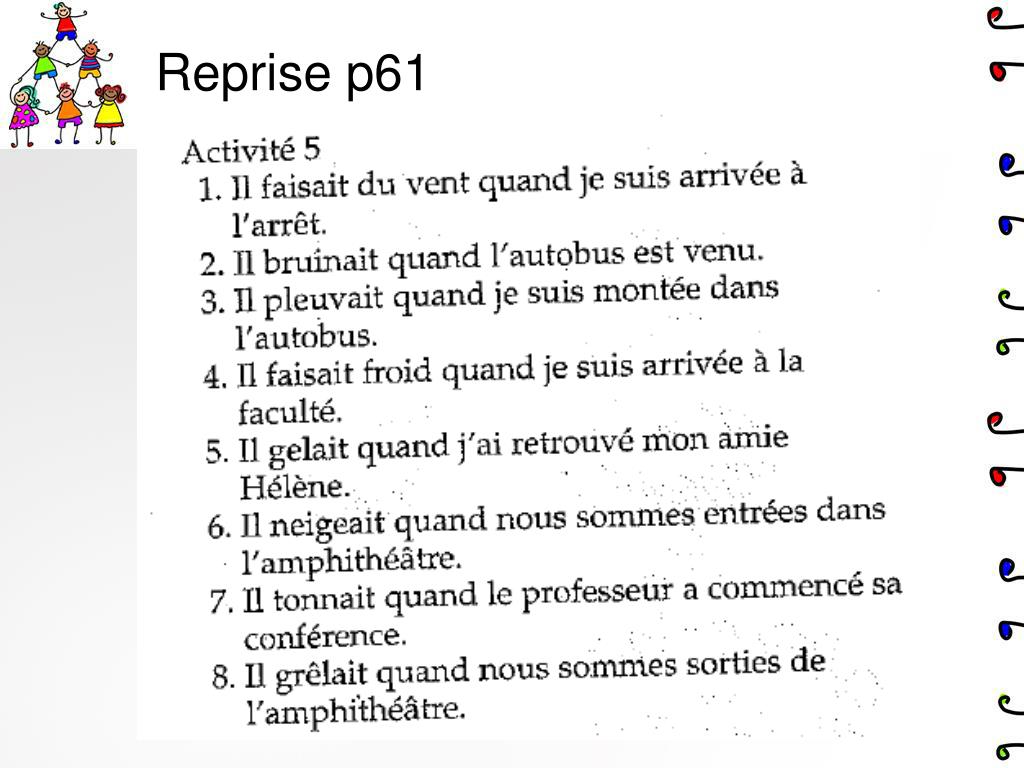 Reprise p61

Activité 5

1. Il faisait du vent quand je suis arrivée à l'arrêt.
2. Il bruinait quand l'autobus est venu.
3. Il pleuvait quand je suis montée dans l'autobus.
4. Il faisait froid quand je suis arrivée à la faculté.
5. Il gelait quand j'ai retrouvé mon amie Hélène.
6. Il neigeait quand nous sommes entrées dans l'amphithéâtre.
7. Il tonnait quand le professeur a commencé sa conférence.
8. Il grêlait quand nous sommes sorties de l'amphithéâtre.